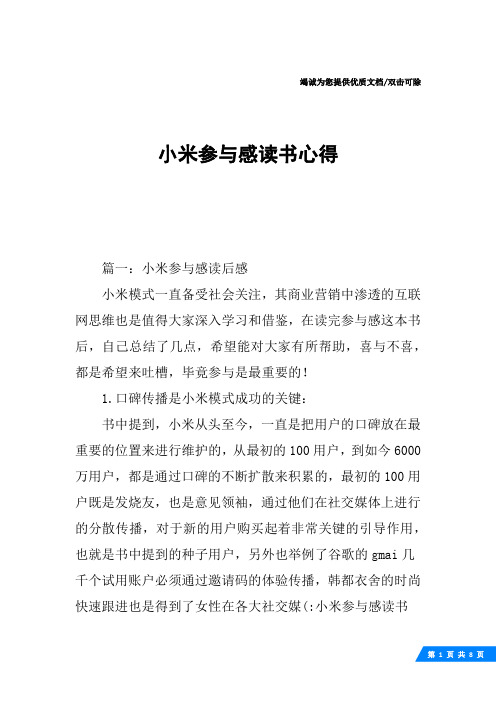 竭诚为您提供优质文档/双击可除

小米参与感读书心得

篇一：小米参与感读后感

小米模式一直备受社会关注，其商业营销中渗透的互联网思维也是值得大家深入学习和借鉴，在读完参与感这本书后，自己总结了几点，希望能对大家有所帮助，喜与不喜，都是希望来吐槽，毕竟参与是最重要的！

1.口碑传播是小米模式成功的关键：

书中提到，小米从头至今，一直是把用户的口碑放在最重要的位置来进行维护的，从最初的100用户，到如今6000万用户，都是通过口碑的不断扩散来积累的，最初的100用户既是发烧友，也是意见领袖，通过他们在社交媒体上进行的分散传播，对于新的用户购买起着非常关键的引导作用，也就是书中提到的种子用户，另外也举例了谷歌的gmai几千个试用账户必须通过邀请码的体验传播，韩都衣舍的时尚快速跟进也是得到了女性在各大社交媒(:小米参与感读书

第 1 页 共 8 页